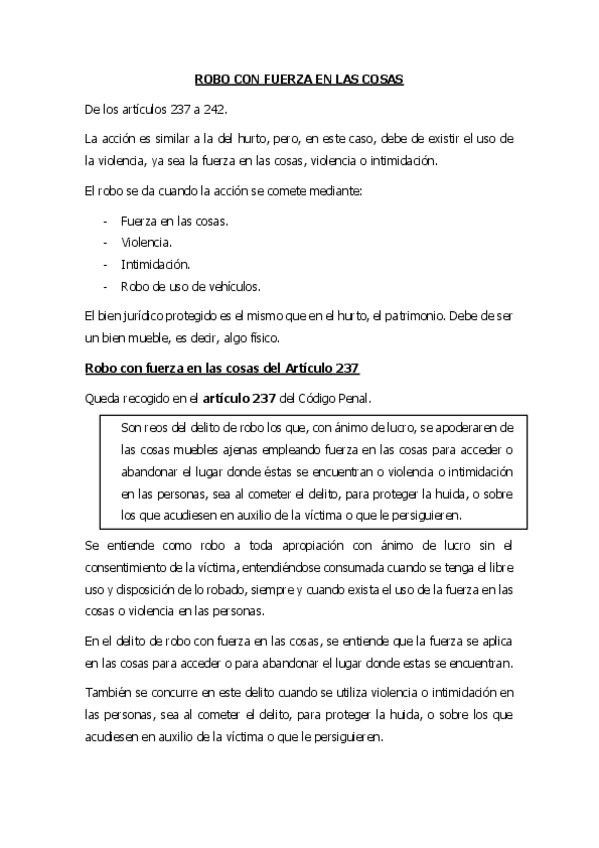 ROBO CON FUERZA EN LAS COSAS

De los artículos 237 a 242.

La acción es similar a la del hurto, pero, en este caso, debe de existir el uso de la violencia, ya sea la fuerza en las cosas, violencia o intimidación.

El robo se da cuando la acción se comete mediante:

- Fuerza en las cosas.
- Violencia.
- Intimidación.
- Robo de uso de vehículos.

El bien jurídico protegido es el mismo que en el hurto, el patrimonio. Debe de ser un bien mueble, es decir, algo físico.

Robo con fuerza en las cosas del Artículo 237

Queda recogido en el artículo 237 del Código Penal.

Son reos del delito de robo los que, con ánimo de lucro, se apoderaren de las cosas muebles ajenas empleando fuerza en las cosas para acceder o abandonar el lugar donde éstas se encuentran o violencia o intimidación en las personas, sea al cometer el delito, para proteger la huida, o sobre los que acudiesen en auxilio de la víctima o que le persiguieren.

Se entiende como robo a toda apropiación con ánimo de lucro sin el consentimiento de la víctima, entendiéndose consumada cuando se tenga el libre uso y disposición de lo robado, siempre y cuando exista el uso de la fuerza en las cosas o violencia en las personas.

En el delito de robo con fuerza en las cosas, se entiende que la fuerza se aplica en las cosas para acceder o para abandonar el lugar donde estas se encuentran.

También se concurre en este delito cuando se utiliza violencia o intimidación en las personas, sea al cometer el delito, para proteger la huida, o sobre los que acudiesen en auxilio de la víctima o que le persiguieren.